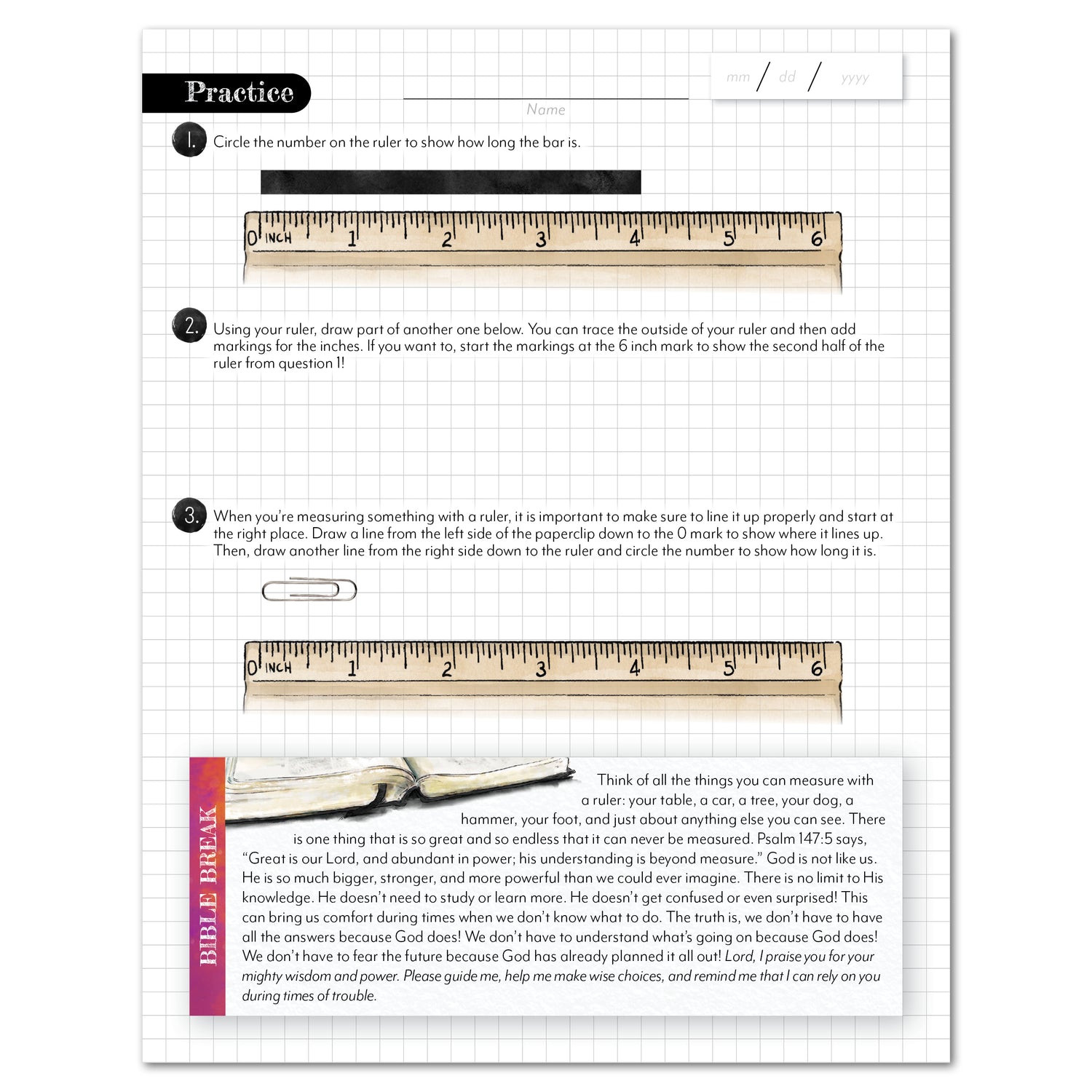 Practice

Name

mm / dd / yyyy

1. Circle the number on the ruler to show how long the bar is.

0 INCH 1 2 3 4 5 6

2. Using your ruler, draw part of another one below. You can trace the outside of your ruler and then add markings for the inches. If you want to, start the markings at the 6 inch mark to show the second half of the ruler from question 1!

3. When you're measuring something with a ruler, it is important to make sure to line it up properly and start at the right place. Draw a line from the left side of the paperclip down to the 0 mark to show where it lines up. Then, draw another line from the right side down to the ruler and circle the number to show how long it is.

0 INCH 1 2 3 4 5 6

BIBLE BREAK

Think of all the things you can measure with a ruler: your table, a car, a tree, your dog, a hammer, your foot, and just about anything else you can see. There is one thing that is so great and so endless that it can never be measured. Psalm 147:5 says, "Great is our Lord, and abundant in power; his understanding is beyond measure." God is not like us. He is so much bigger, stronger, and more powerful than we could ever imagine. There is no limit to His knowledge. He doesn't need to study or learn more. He doesn't get confused or even surprised! This can bring us comfort during times when we don't know what to do. The truth is, we don't have to have all the answers because God does! We don't have to understand what's going on because God does! We don't have to fear the future because God has already planned it all out! Lord, I praise you for your mighty wisdom and power. Please guide me, help me make wise choices, and remind me that I can rely on you during times of trouble.